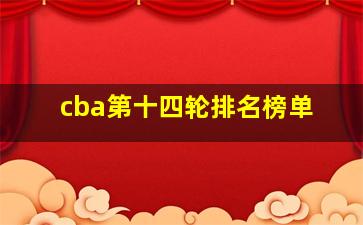 cba第十四轮排名榜单